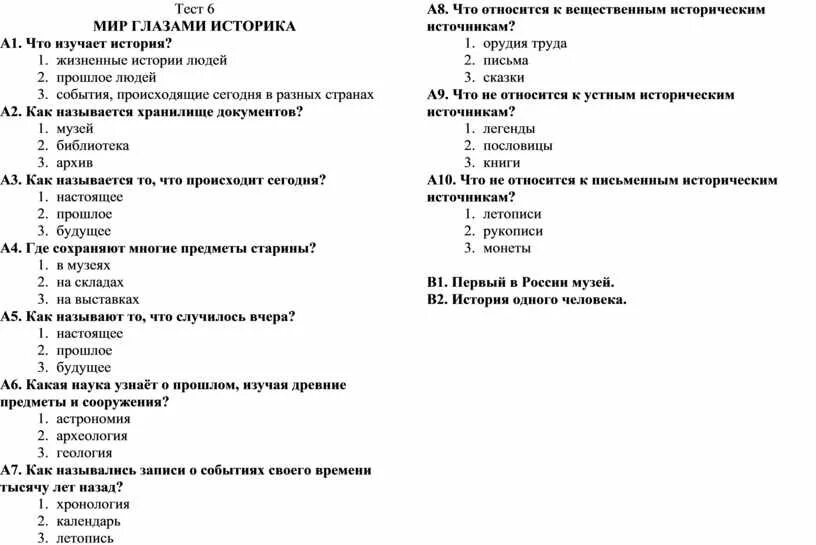 Тест 6
МИР ГЛАЗАМИ ИСТОРИКА

А1. Что изучает история?
1. жизненные истории людей
2. прошлое людей
3. события, происходящие сегодня в разных странах

А2. Как называется хранилище документов?
1. музей
2. библиотека
3. архив

А3. Как называется то, что происходит сегодня?
1. настоящее
2. прошлое
3. будущее

А4. Где сохраняют многие предметы старины?
1. в музеях
2. на складах
3. на выставках

А5. Как называют то, что случилось вчера?
1. настоящее
2. прошлое
3. будущее

А6. Какая наука узнаёт о прошлом, изучая древние предметы и сооружения?
1. астрономия
2. археология
3. геология

А7. Как назывались записи о событиях своего времени тысячу лет назад?
1. хронология
2. календарь
3. летопись

А8. Что относится к вещественным историческим источникам?
1. орудия труда
2. письма
3. сказки

А9. Что не относится к устным историческим источникам?
1. легенды
2. пословицы
3. книги

А10. Что не относится к письменным историческим источникам?
1. летописи
2. рукописи
3. монеты

В1. Первый в России музей.
В2. История одного человека.